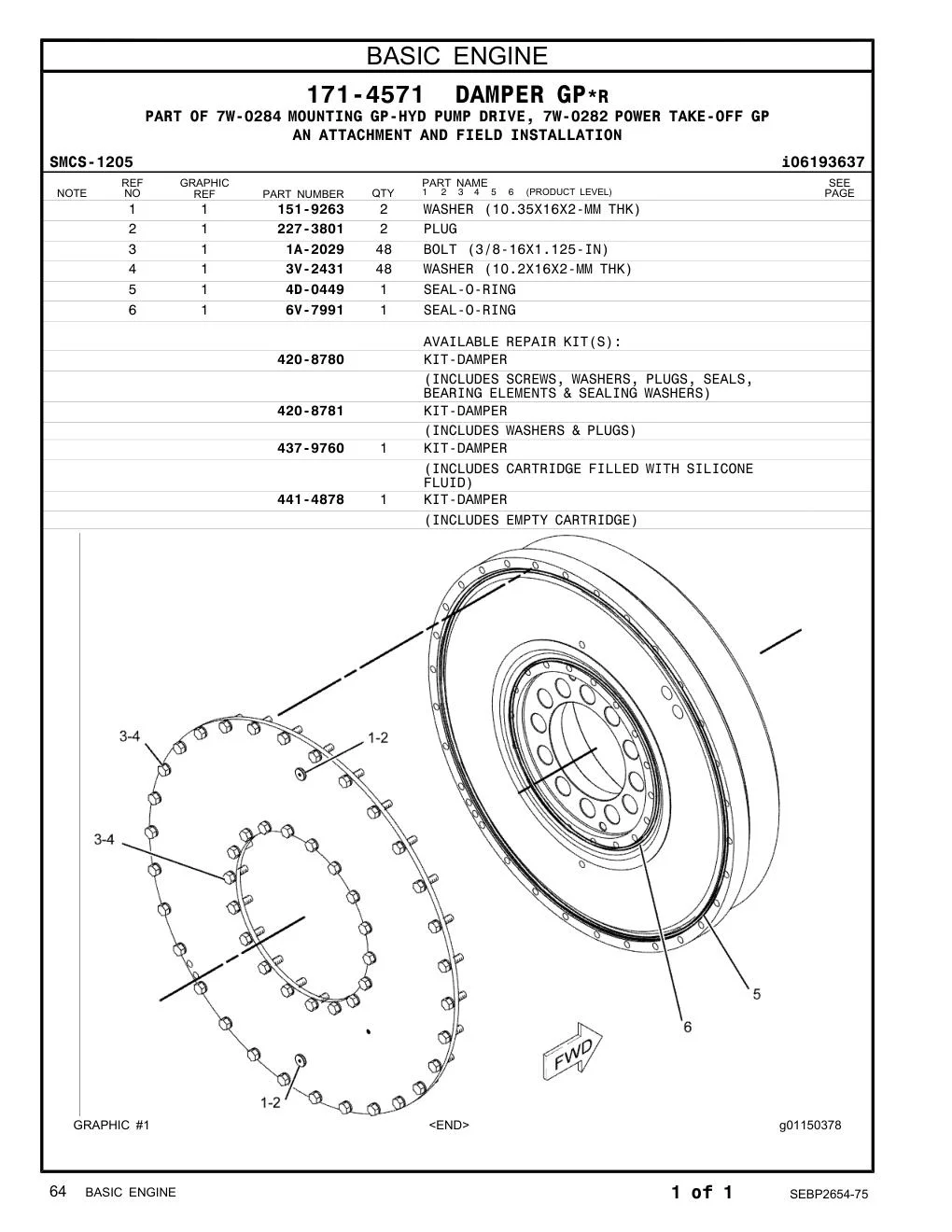 BASIC ENGINE

171-4571 DAMPER GP*R

PART OF 7W-0284 MOUNTING GP-HYD PUMP DRIVE, 7W-0282 POWER TAKE-OFF GP
AN ATTACHMENT AND FIELD INSTALLATION

SMCS-1205 i06193637

| NOTE | REF NO | GRAPHIC REF | PART NUMBER | QTY | PART NAME 1 2 3 4 5 6 (PRODUCT LEVEL) | SEE PAGE |
|---|---|---|---|---|---|---|
| | 1 | 1 | 151-9263 | 2 | WASHER (10.35X16X2-MM THK) | |
| | 2 | 1 | 227-3801 | 2 | PLUG | |
| | 3 | 1 | 1A-2029 | 48 | BOLT (3/8-16X1.125-IN) | |
| | 4 | 1 | 3V-2431 | 48 | WASHER (10.2X16X2-MM THK) | |
| | 5 | 1 | 4D-0449 | 1 | SEAL-O-RING | |
| | 6 | 1 | 6V-7991 | 1 | SEAL-O-RING | |
| | | | | | AVAILABLE REPAIR KIT(S): | |
| | | | 420-8780 | | KIT-DAMPER | |
| | | | | | (INCLUDES SCREWS, WASHERS, PLUGS, SEALS, BEARING ELEMENTS & SEALING WASHERS) | |
| | | | 420-8781 | | KIT-DAMPER | |
| | | | | | (INCLUDES WASHERS & PLUGS) | |
| | | | 437-9760 | 1 | KIT-DAMPER | |
| | | | | | (INCLUDES CARTRIDGE FILLED WITH SILICONE FLUID) | |
| | | | 441-4878 | 1 | KIT-DAMPER | |
| | | | | | (INCLUDES EMPTY CARTRIDGE) | |

3-4
1-2
3-4
1-2
5
6
FWD

GRAPHIC #1 <END> g01150378

64 BASIC ENGINE 1 of 1 SEBP2654-75